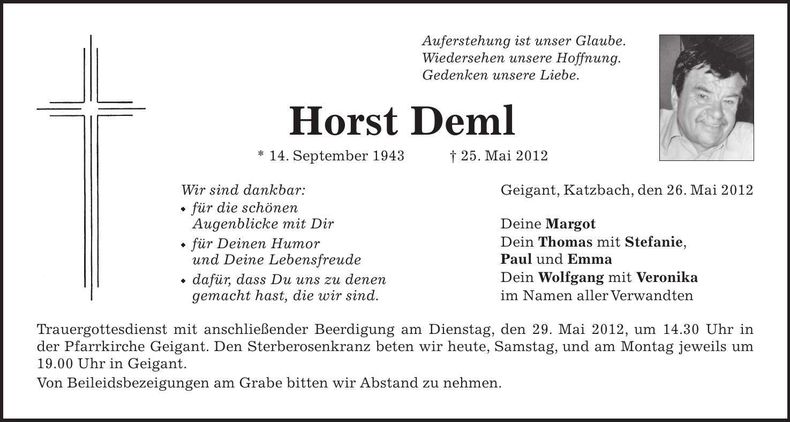 Auferstehung ist unser Glaube.
Wiedersehen unsere Hoffnung.
Gedenken unsere Liebe.

Horst Deml

* 14. September 1943 † 25. Mai 2012

Wir sind dankbar:
• für die schönen Augenblicke mit Dir
• für Deinen Humor und Deine Lebensfreude
• dafür, dass Du uns zu denen gemacht hast, die wir sind.

Geigant, Katzbach, den 26. Mai 2012

Deine Margot
Dein Thomas mit Stefanie, Paul und Emma
Dein Wolfgang mit Veronika
im Namen aller Verwandten

Trauergottesdienst mit anschließender Beerdigung am Dienstag, den 29. Mai 2012, um 14.30 Uhr in der Pfarrkirche Geigant. Den Sterberosenkranz beten wir heute, Samstag, und am Montag jeweils um 19.00 Uhr in Geigant.

Von Beileidsbezeigungen am Grabe bitten wir Abstand zu nehmen.